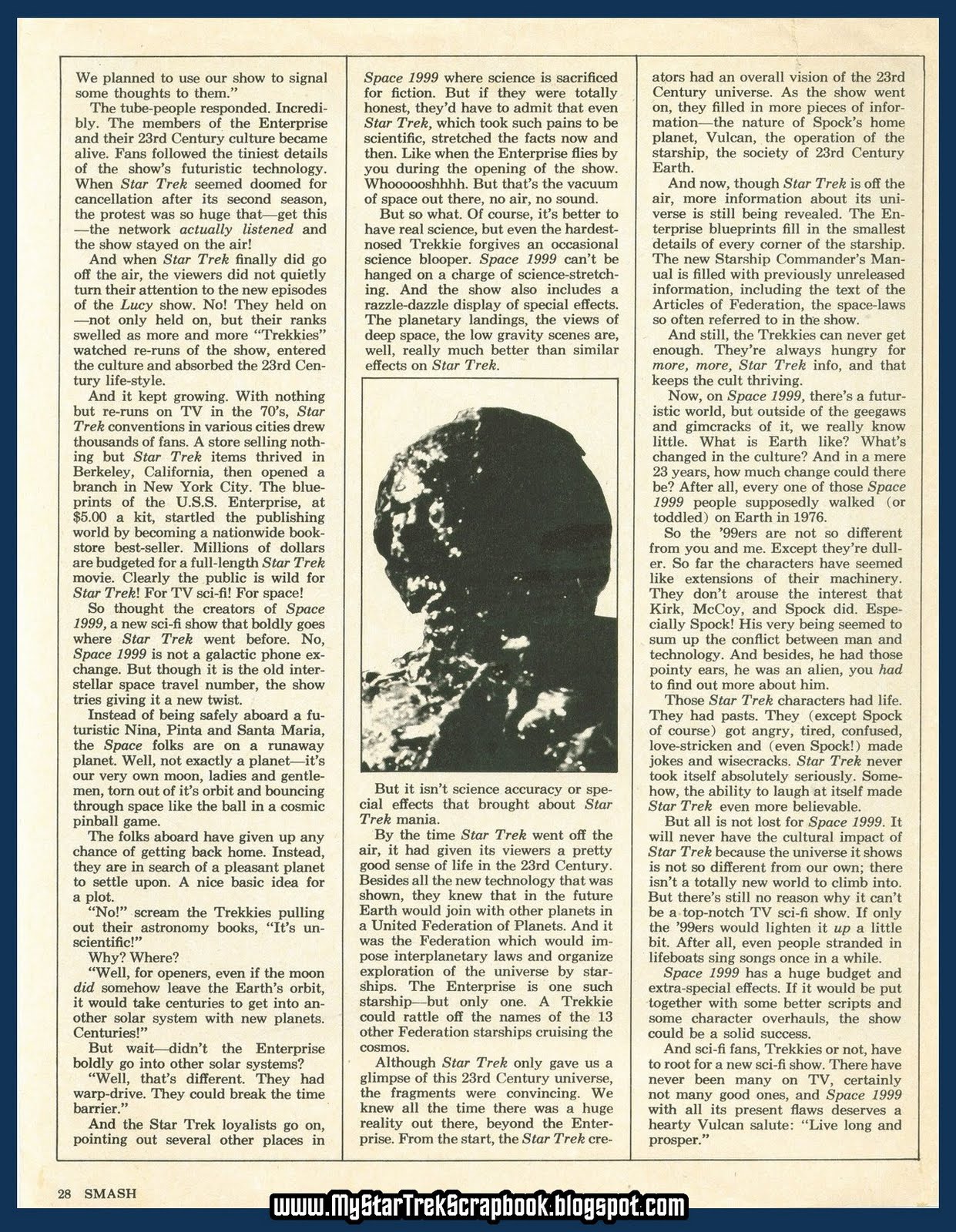 We planned to use our show to signal some thoughts to them."

The tube-people responded. Incredibly. The members of the Enterprise and their 23rd Century culture became alive. Fans followed the tiniest details of the show's futuristic technology. When Star Trek seemed doomed for cancellation after its second season, the protest was so huge that—get this—the network actually listened and the show stayed on the air!

And when Star Trek finally did go off the air, the viewers did not quietly turn their attention to the new episodes of the Lucy show. No! They held on—not only held on, but their ranks swelled as more and more "Trekkies" watched re-runs of the show, entered the culture and absorbed the 23rd Century life-style.

And it kept growing. With nothing but re-runs on TV in the 70's, Star Trek conventions in various cities drew thousands of fans. A store selling nothing but Star Trek items thrived in Berkeley, California, then opened a branch in New York City. The blueprints of the U.S.S. Enterprise, at $5.00 a kit, startled the publishing world by becoming a nationwide bookstore best-seller. Millions of dollars are budgeted for a full-length Star Trek movie. Clearly the public is wild for Star Trek! For TV sci-fi! For space!

So thought the creators of Space 1999, a new sci-fi show that boldly goes where Star Trek went before. No, Space 1999 is not a galactic phone exchange. But though it is the old interstellar space travel number, the show tries giving it a new twist.

Instead of being safely aboard a futuristic Nina, Pinta and Santa Maria, the Space folks are on a runaway planet. Well, not exactly a planet—it's our very own moon, ladies and gentlemen, torn out of it's orbit and bouncing through space like the ball in a cosmic pinball game.

The folks aboard have given up any chance of getting back home. Instead, they are in search of a pleasant planet to settle upon. A nice basic idea for a plot.

"No!" scream the Trekkies pulling out their astronomy books, "It's unscientific!"

Why? Where?

"Well, for openers, even if the moon did somehow leave the Earth's orbit, it would take centuries to get into another solar system with new planets. Centuries!"

But wait—didn't the Enterprise boldly go into other solar systems?

"Well, that's different. They had warp-drive. They could break the time barrier."

And the Star Trek loyalists go on, pointing out several other places in Space 1999 where science is sacrificed for fiction. But if they were totally honest, they'd have to admit that even Star Trek, which took such pains to be scientific, stretched the facts now and then. Like when the Enterprise flies by you during the opening of the show. Whoooooshhhh. But that's the vacuum of space out there, no air, no sound.

But so what. Of course, it's better to have real science, but even the hardest-nosed Trekkie forgives an occasional science blooper. Space 1999 can't be hanged on a charge of science-stretching. And the show also includes a razzle-dazzle display of special effects. The planetary landings, the views of deep space, the low gravity scenes are, well, really much better than similar effects on Star Trek.

But it isn't science accuracy or special effects that brought about Star Trek mania.

By the time Star Trek went off the air, it had given its viewers a pretty good sense of life in the 23rd Century. Besides all the new technology that was shown, they knew that in the future Earth would join with other planets in a United Federation of Planets. And it was the Federation which would impose interplanetary laws and organize exploration of the universe by starships. The Enterprise is one such starship—but only one. A Trekkie could rattle off the names of the 13 other Federation starships cruising the cosmos.

Although Star Trek only gave us a glimpse of this 23rd Century universe, the fragments were convincing. We knew all the time there was a huge reality out there, beyond the Enterprise. From the start, the Star Trek creators had an overall vision of the 23rd Century universe. As the show went on, they filled in more pieces of information—the nature of Spock's home planet, Vulcan, the operation of the starship, the society of 23rd Century Earth.

And now, though Star Trek is off the air, more information about its universe is still being revealed. The Enterprise blueprints fill in the smallest details of every corner of the starship. The new Starship Commander's Manual is filled with previously unreleased information, including the text of the Articles of Federation, the space-laws so often referred to in the show.

And still, the Trekkies can never get enough. They're always hungry for more, more, Star Trek info, and that keeps the cult thriving.

Now, on Space 1999, there's a futuristic world, but outside of the geegaws and gimcracks of it, we really know little. What is Earth like? What's changed in the culture? And in a mere 23 years, how much change could there be? After all, every one of those Space 1999 people supposedly walked (or toddled) on Earth in 1976.

So the '99ers are not so different from you and me. Except they're duller. So far the characters have seemed like extensions of their machinery. They don't arouse the interest that Kirk, McCoy, and Spock did. Especially Spock! His very being seemed to sum up the conflict between man and technology. And besides, he had those pointy ears, he was an alien, you had to find out more about him.

Those Star Trek characters had life. They had pasts. They (except Spock of course) got angry, tired, confused, love-stricken and (even Spock!) made jokes and wisecracks. Star Trek never took itself absolutely seriously. Somehow, the ability to laugh at itself made Star Trek even more believable.

But all is not lost for Space 1999. It will never have the cultural impact of Star Trek because the universe it shows is not so different from our own; there isn't a totally new world to climb into. But there's still no reason why it can't be a top-notch TV sci-fi show. If only the '99ers would lighten it up a little bit. After all, even people stranded in lifeboats sing songs once in a while.

Space 1999 has a huge budget and extra-special effects. If it would be put together with some better scripts and some character overhauls, the show could be a solid success.

And sci-fi fans, Trekkies or not, have to root for a new sci-fi show. There have never been many on TV, certainly not many good ones, and Space 1999 with all its present flaws deserves a hearty Vulcan salute: "Live long and prosper."

28 SMASH

www.MyStarTrekScrapbook.blogspot.com